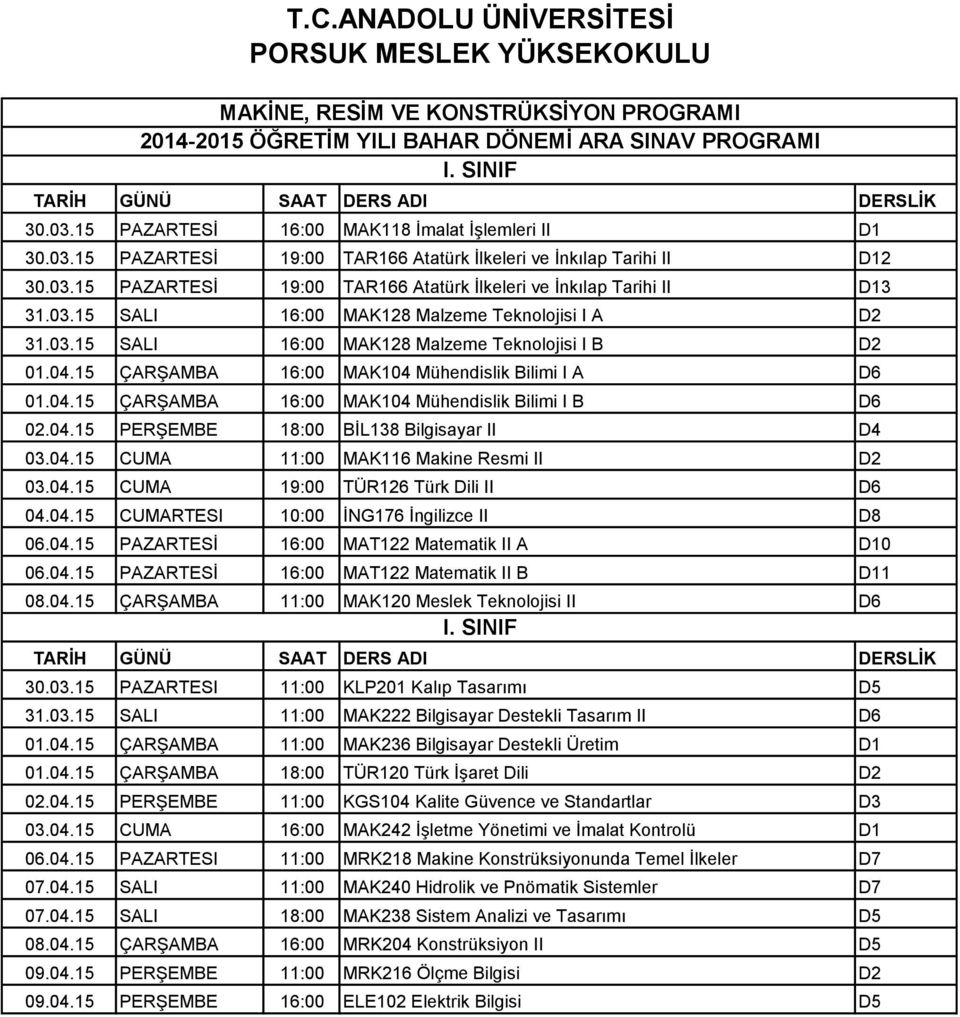 T.C.ANADOLU ÜNİVERSİTESİ
PORSUK MESLEK YÜKSEKOKULU

MAKİNE, RESİM VE KONSTRÜKSİYON PROGRAMI
2014-2015 ÖĞRETİM YILI BAHAR DÖNEMİ ARA SINAV PROGRAMI
I. SINIF

| TARİH | GÜNÜ | SAAT | DERS ADI | DERSLİK |
|---|---|---|---|---|
| 30.03.15 | PAZARTESİ | 16:00 | MAK118 İmalat İşlemleri II | D1 |
| 30.03.15 | PAZARTESİ | 19:00 | TAR166 Atatürk İlkeleri ve İnkılap Tarihi II | D12 |
| 30.03.15 | PAZARTESİ | 19:00 | TAR166 Atatürk İlkeleri ve İnkılap Tarihi II | D13 |
| 31.03.15 | SALI | 16:00 | MAK128 Malzeme Teknolojisi I A | D2 |
| 31.03.15 | SALI | 16:00 | MAK128 Malzeme Teknolojisi I B | D2 |
| 01.04.15 | ÇARŞAMBA | 16:00 | MAK104 Mühendislik Bilimi I A | D6 |
| 01.04.15 | ÇARŞAMBA | 16:00 | MAK104 Mühendislik Bilimi I B | D6 |
| 02.04.15 | PERŞEMBE | 18:00 | BİL138 Bilgisayar II | D4 |
| 03.04.15 | CUMA | 11:00 | MAK116 Makine Resmi II | D2 |
| 03.04.15 | CUMA | 19:00 | TÜR126 Türk Dili II | D6 |
| 04.04.15 | CUMARTESI | 10:00 | İNG176 İngilizce II | D8 |
| 06.04.15 | PAZARTESİ | 16:00 | MAT122 Matematik II A | D10 |
| 06.04.15 | PAZARTESİ | 16:00 | MAT122 Matematik II B | D11 |
| 08.04.15 | ÇARŞAMBA | 11:00 | MAK120 Meslek Teknolojisi II | D6 |

I. SINIF

| TARİH | GÜNÜ | SAAT | DERS ADI | DERSLİK |
|---|---|---|---|---|
| 30.03.15 | PAZARTESI | 11:00 | KLP201 Kalıp Tasarımı | D5 |
| 31.03.15 | SALI | 11:00 | MAK222 Bilgisayar Destekli Tasarım II | D6 |
| 01.04.15 | ÇARŞAMBA | 11:00 | MAK236 Bilgisayar Destekli Üretim | D1 |
| 01.04.15 | ÇARŞAMBA | 18:00 | TÜR120 Türk İşaret Dili | D2 |
| 02.04.15 | PERŞEMBE | 11:00 | KGS104 Kalite Güvence ve Standartlar | D3 |
| 03.04.15 | CUMA | 16:00 | MAK242 İşletme Yönetimi ve İmalat Kontrolü | D1 |
| 06.04.15 | PAZARTESI | 11:00 | MRK218 Makine Konstrüksiyonunda Temel İlkeler | D7 |
| 07.04.15 | SALI | 11:00 | MAK240 Hidrolik ve Pnömatik Sistemler | D7 |
| 07.04.15 | SALI | 18:00 | MAK238 Sistem Analizi ve Tasarımı | D5 |
| 08.04.15 | ÇARŞAMBA | 16:00 | MRK204 Konstrüksiyon II | D5 |
| 09.04.15 | PERŞEMBE | 11:00 | MRK216 Ölçme Bilgisi | D2 |
| 09.04.15 | PERŞEMBE | 16:00 | ELE102 Elektrik Bilgisi | D5 |